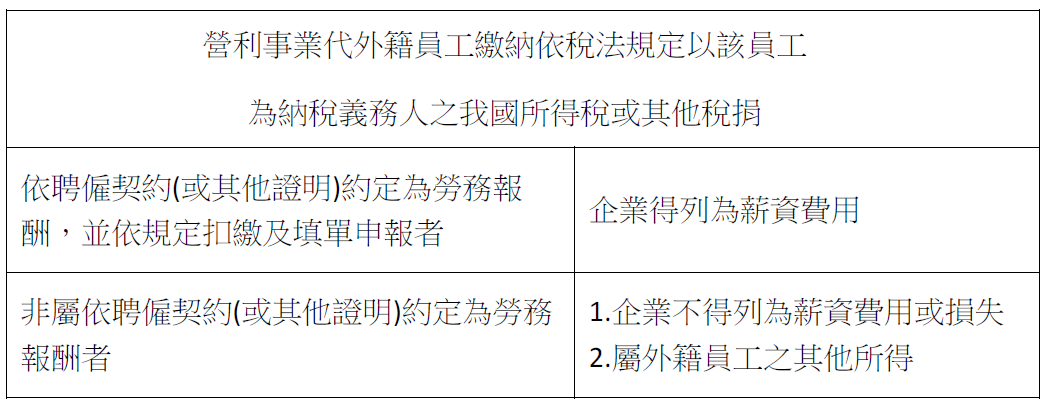 | 營利事業代外籍員工繳納依稅法規定以該員工為納稅義務人之我國所得稅或其他稅捐 | |
|---|---|
| 依聘僱契約(或其他證明)約定為勞務報酬，並依規定扣繳及填單申報者 | 企業得列為薪資費用 |
| 非屬依聘僱契約(或其他證明)約定為勞務報酬者 | 1.企業不得列為薪資費用或損失 2.屬外籍員工之其他所得 |